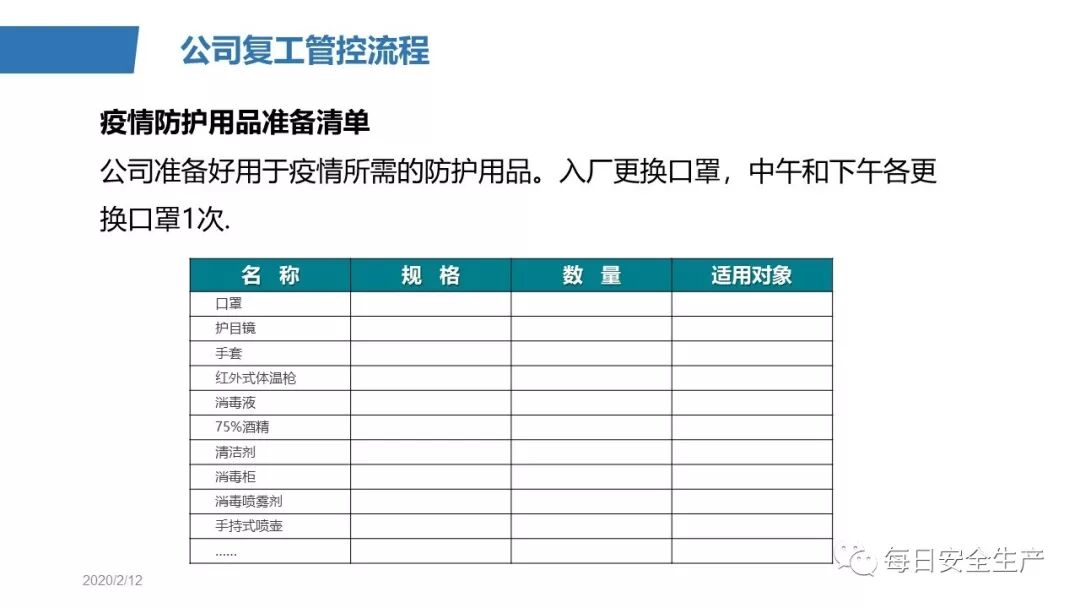 公司复工管控流程

疫情防护用品准备清单

公司准备好用于疫情所需的防护用品。入厂更换口罩，中午和下午各更换口罩1次.

| 名 称 | 规 格 | 数 量 | 适用对象 |
|---|---|---|---|
| 口罩 | | | |
| 护目镜 | | | |
| 手套 | | | |
| 红外式体温枪 | | | |
| 消毒液 | | | |
| 75%酒精 | | | |
| 清洁剂 | | | |
| 消毒柜 | | | |
| 消毒喷雾剂 | | | |
| 手持式喷壶 | | | |
| …… | | | |

2020/2/12

每日安全生产